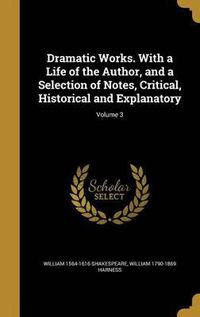 Dramatic Works. With a Life of the Author, and a Selection of Notes, Critical, Historical and Explanatory

Volume 3

Scholar SELECT

WILLIAM 1564-1616 SHAKESPEARE, WILLIAM 1790-1869 HARNESS